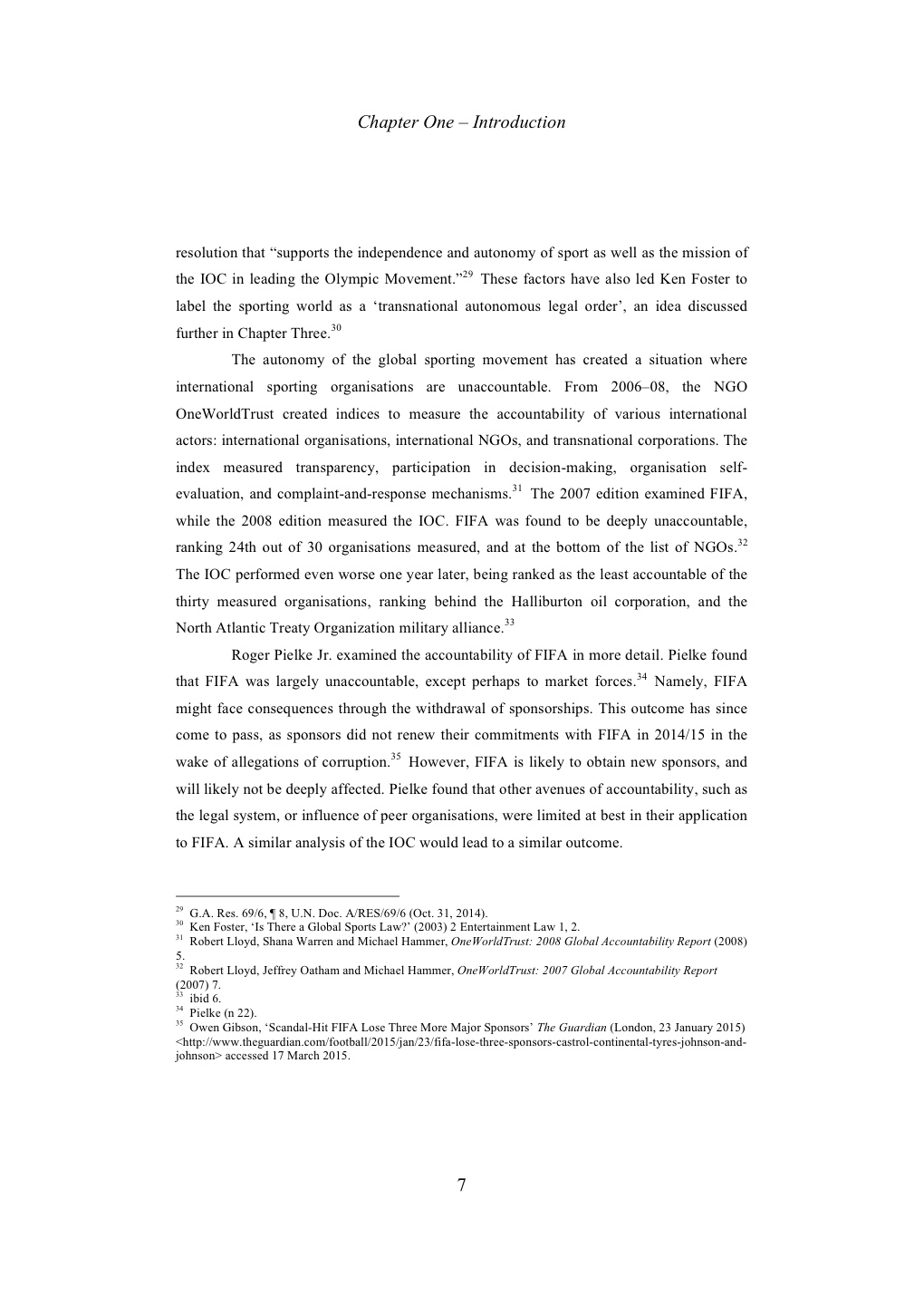 Chapter One – Introduction

resolution that “supports the independence and autonomy of sport as well as the mission of the IOC in leading the Olympic Movement.”$^{29}$ These factors have also led Ken Foster to label the sporting world as a ‘transnational autonomous legal order’, an idea discussed further in Chapter Three.$^{30}$

The autonomy of the global sporting movement has created a situation where international sporting organisations are unaccountable. From 2006–08, the NGO OneWorldTrust created indices to measure the accountability of various international actors: international organisations, international NGOs, and transnational corporations. The index measured transparency, participation in decision-making, organisation self-evaluation, and complaint-and-response mechanisms.$^{31}$ The 2007 edition examined FIFA, while the 2008 edition measured the IOC. FIFA was found to be deeply unaccountable, ranking 24th out of 30 organisations measured, and at the bottom of the list of NGOs.$^{32}$ The IOC performed even worse one year later, being ranked as the least accountable of the thirty measured organisations, ranking behind the Halliburton oil corporation, and the North Atlantic Treaty Organization military alliance.$^{33}$

Roger Pielke Jr. examined the accountability of FIFA in more detail. Pielke found that FIFA was largely unaccountable, except perhaps to market forces.$^{34}$ Namely, FIFA might face consequences through the withdrawal of sponsorships. This outcome has since come to pass, as sponsors did not renew their commitments with FIFA in 2014/15 in the wake of allegations of corruption.$^{35}$ However, FIFA is likely to obtain new sponsors, and will likely not be deeply affected. Pielke found that other avenues of accountability, such as the legal system, or influence of peer organisations, were limited at best in their application to FIFA. A similar analysis of the IOC would lead to a similar outcome.

$^{29}$ G.A. Res. 69/6, ¶ 8, U.N. Doc. A/RES/69/6 (Oct. 31, 2014).
$^{30}$ Ken Foster, ‘Is There a Global Sports Law?’ (2003) 2 Entertainment Law 1, 2.
$^{31}$ Robert Lloyd, Shana Warren and Michael Hammer, OneWorldTrust: 2008 Global Accountability Report (2008) 5.
$^{32}$ Robert Lloyd, Jeffrey Oatham and Michael Hammer, OneWorldTrust: 2007 Global Accountability Report (2007) 7.
$^{33}$ ibid 6.
$^{34}$ Pielke (n 22).
$^{35}$ Owen Gibson, ‘Scandal-Hit FIFA Lose Three More Major Sponsors’ The Guardian (London, 23 January 2015) <http://www.theguardian.com/football/2015/jan/23/fifa-lose-three-sponsors-castrol-continental-tyres-johnson-and-johnson> accessed 17 March 2015.

7